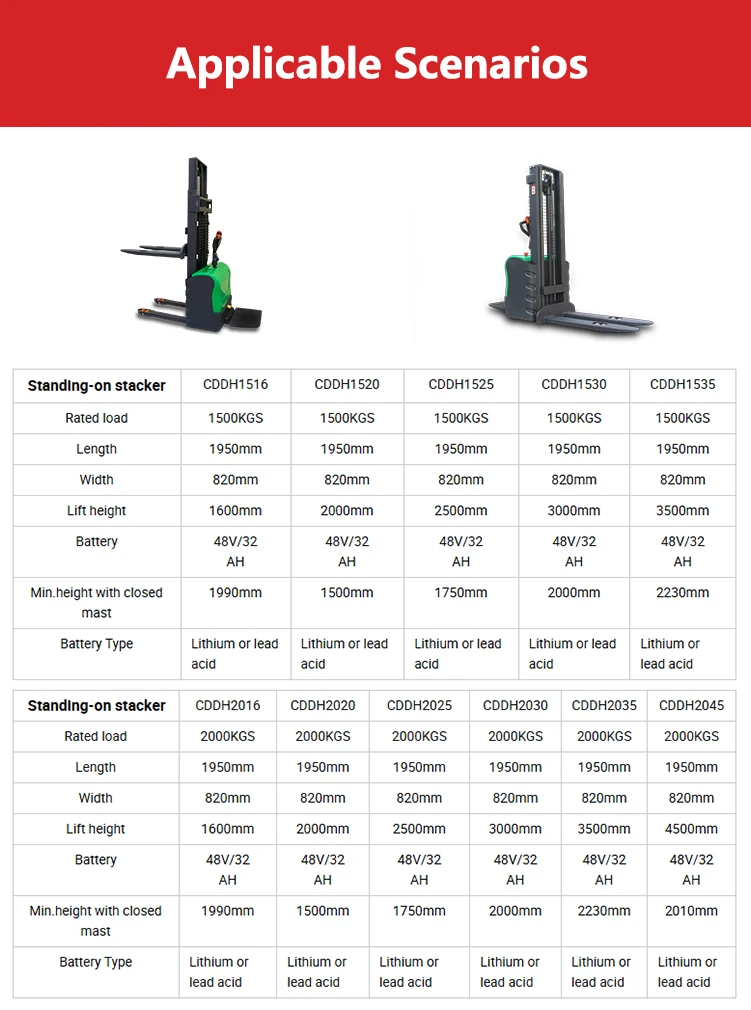 Applicable Scenarios

| Standing-on stacker | CDDH1516 | CDDH1520 | CDDH1525 | CDDH1530 | CDDH1535 |
|---|---|---|---|---|---|
| Rated load | 1500KGS | 1500KGS | 1500KGS | 1500KGS | 1500KGS |
| Length | 1950mm | 1950mm | 1950mm | 1950mm | 1950mm |
| Width | 820mm | 820mm | 820mm | 820mm | 820mm |
| Lift height | 1600mm | 2000mm | 2500mm | 3000mm | 3500mm |
| Battery | 48V/32 AH | 48V/32 AH | 48V/32 AH | 48V/32 AH | 48V/32 AH |
| Min.height with closed mast | 1990mm | 1500mm | 1750mm | 2000mm | 2230mm |
| Battery Type | Lithium or lead acid | Lithium or lead acid | Lithium or lead acid | Lithium or lead acid | Lithium or lead acid |

| Standing-on stacker | CDDH2016 | CDDH2020 | CDDH2025 | CDDH2030 | CDDH2035 | CDDH2045 |
|---|---|---|---|---|---|---|
| Rated load | 2000KGS | 2000KGS | 2000KGS | 2000KGS | 2000KGS | 2000KGS |
| Length | 1950mm | 1950mm | 1950mm | 1950mm | 1950mm | 1950mm |
| Width | 820mm | 820mm | 820mm | 820mm | 820mm | 820mm |
| Lift height | 1600mm | 2000mm | 2500mm | 3000mm | 3500mm | 4500mm |
| Battery | 48V/32 AH | 48V/32 AH | 48V/32 AH | 48V/32 AH | 48V/32 AH | 48V/32 AH |
| Min.height with closed mast | 1990mm | 1500mm | 1750mm | 2000mm | 2230mm | 2010mm |
| Battery Type | Lithium or lead acid | Lithium or lead acid | Lithium or lead acid | Lithium or lead acid | Lithium or lead acid | Lithium or lead acid |